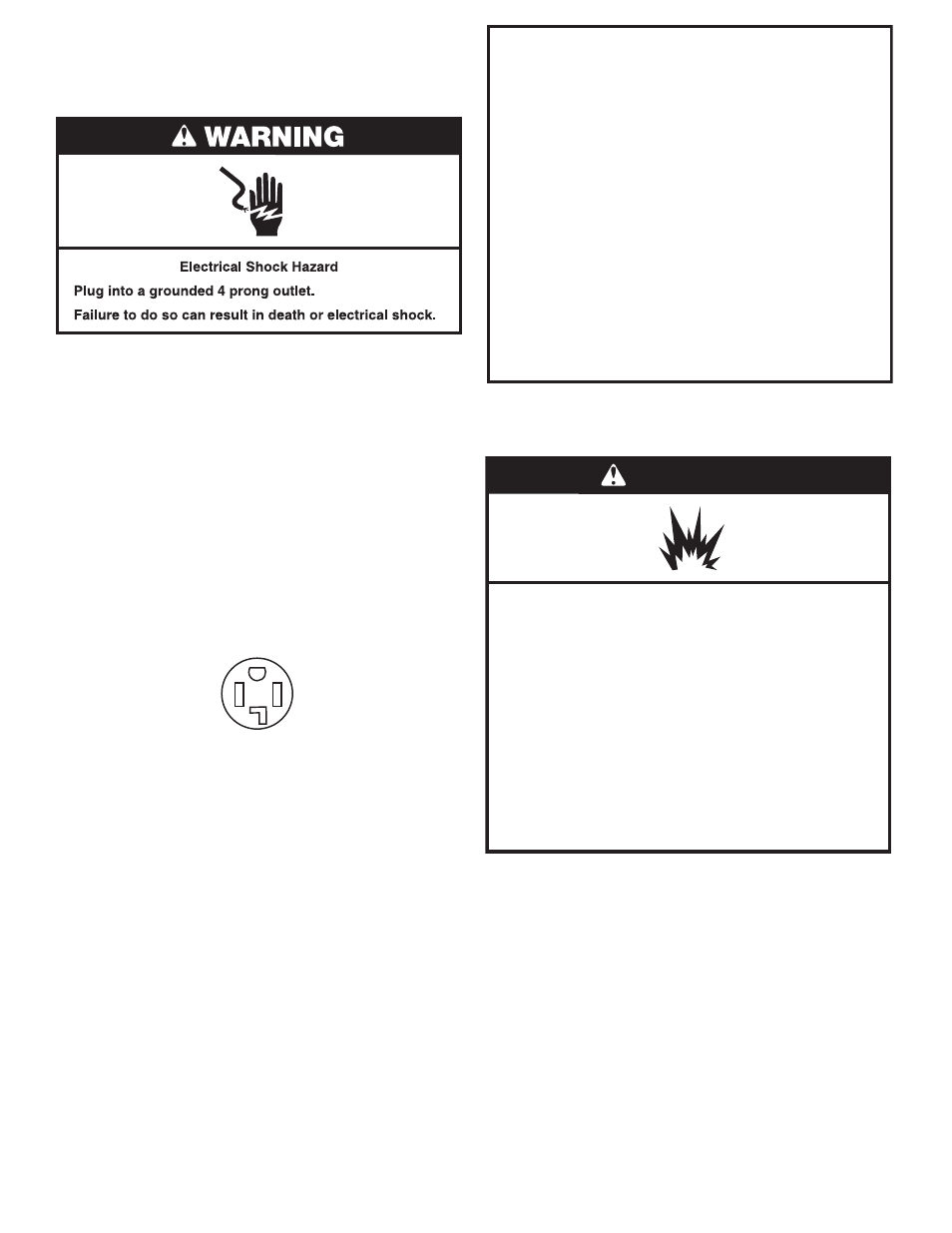 WARNING

Electrical Shock Hazard

Plug into a grounded 4 prong outlet.

Failure to do so can result in death or electrical shock.